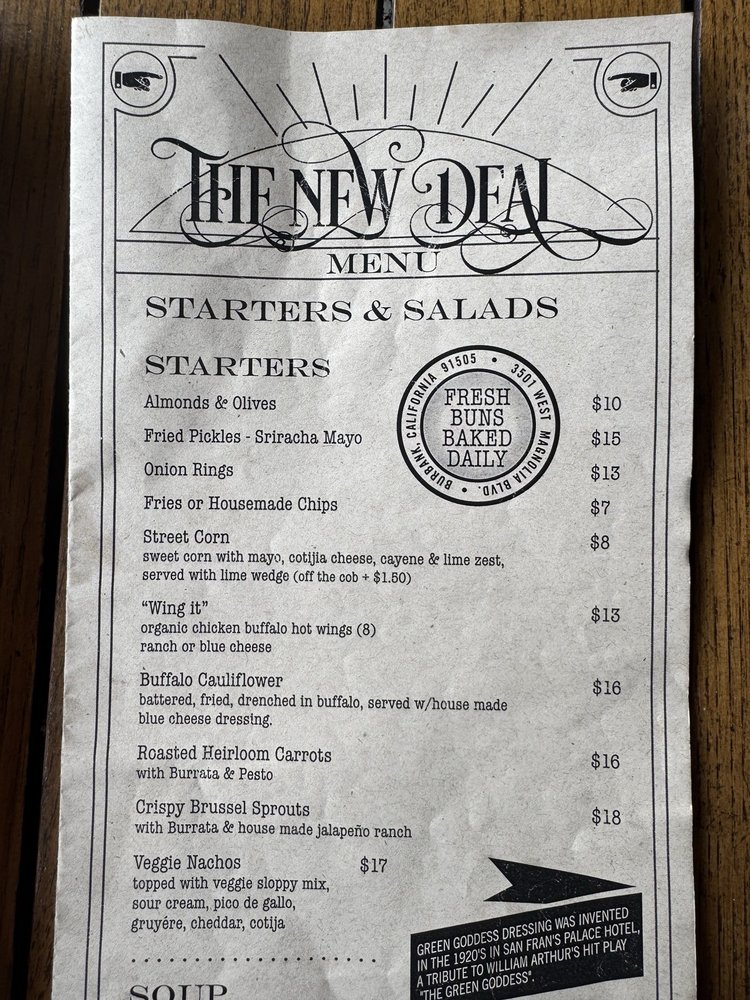 THE NEW DEAL
MENU

STARTERS & SALADS

STARTERS

BURBANK, CALIFORNIA 91505 • 3501 WEST MAGNOLIA BLVD. •
FRESH BUNS BAKED DAILY

Almonds & Olives $10

Fried Pickles - Sriracha Mayo $15

Onion Rings $13

Fries or Housemade Chips $7

Street Corn $8
sweet corn with mayo, cotijia cheese, cayene & lime zest, served with lime wedge (off the cob + $1.50)

"Wing it" $13
organic chicken buffalo hot wings (8)
ranch or blue cheese

Buffalo Cauliflower $16
battered, fried, drenched in buffalo, served w/house made blue cheese dressing.

Roasted Heirloom Carrots $16
with Burrata & Pesto

Crispy Brussel Sprouts $18
with Burrata & house made jalapeño ranch

Veggie Nachos $17
topped with veggie sloppy mix, sour cream, pico de gallo, gruyére, cheddar, cotija

GREEN GODDESS DRESSING WAS INVENTED IN THE 1920'S IN SAN FRAN'S PALACE HOTEL, A TRIBUTE TO WILLIAM ARTHUR'S HIT PLAY "THE GREEN GODDESS".

SOUP